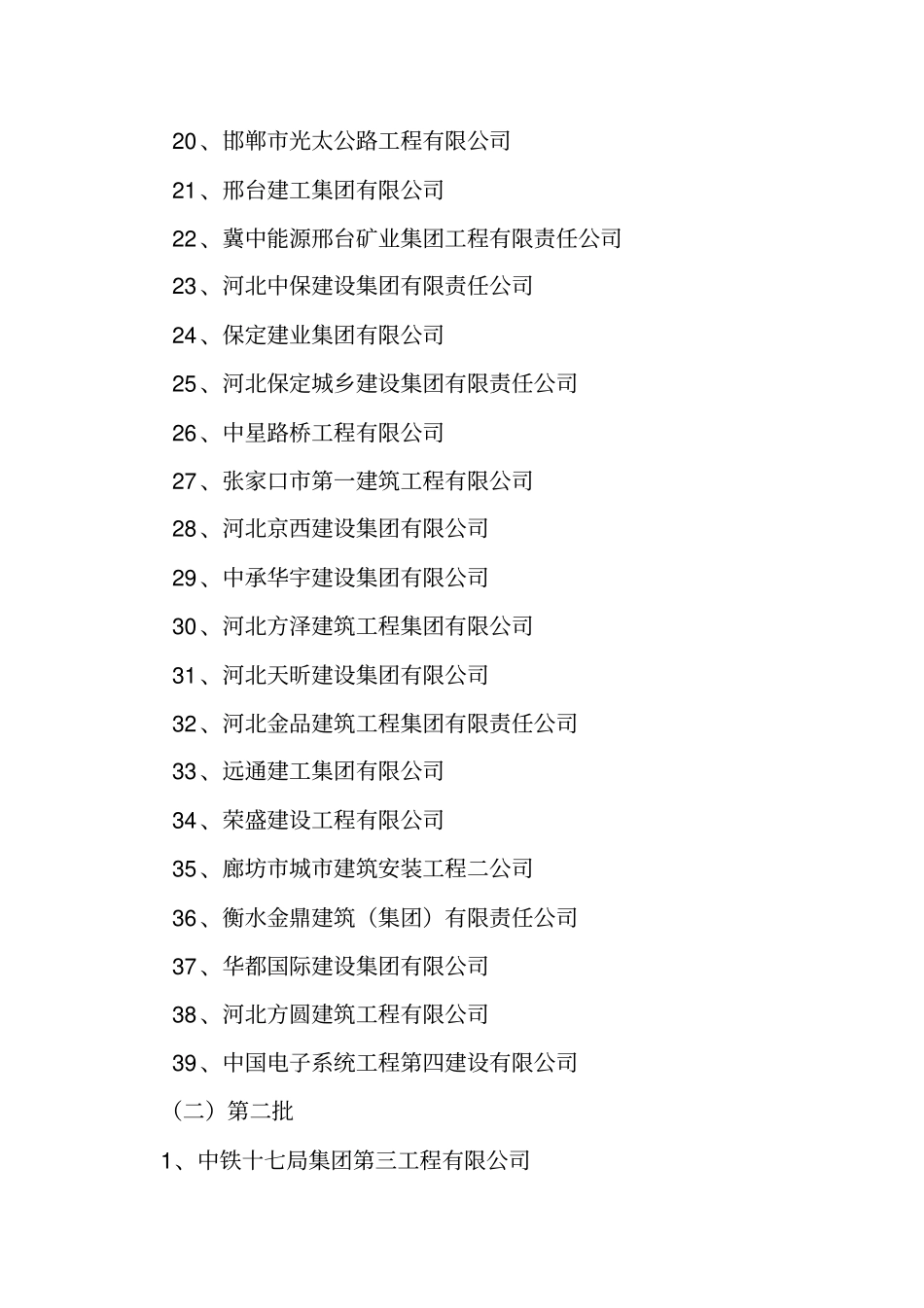 20、邯郸市光太公路工程有限公司

21、邢台建工集团有限公司

22、冀中能源邢台矿业集团工程有限责任公司

23、河北中保建设集团有限责任公司

24、保定建业集团有限公司

25、河北保定城乡建设集团有限责任公司

26、中星路桥工程有限公司

27、张家口市第一建筑工程有限公司

28、河北京西建设集团有限公司

29、中承华宇建设集团有限公司

30、河北方泽建筑工程集团有限公司

31、河北天昕建设集团有限公司

32、河北金品建筑工程集团有限责任公司

33、远通建工集团有限公司

34、荣盛建设工程有限公司

35、廊坊市城市建筑安装工程二公司

36、衡水金鼎建筑（集团）有限责任公司

37、华都国际建设集团有限公司

38、河北方圆建筑工程有限公司

39、中国电子系统工程第四建设有限公司

（二）第二批

1、中铁十七局集团第三工程有限公司